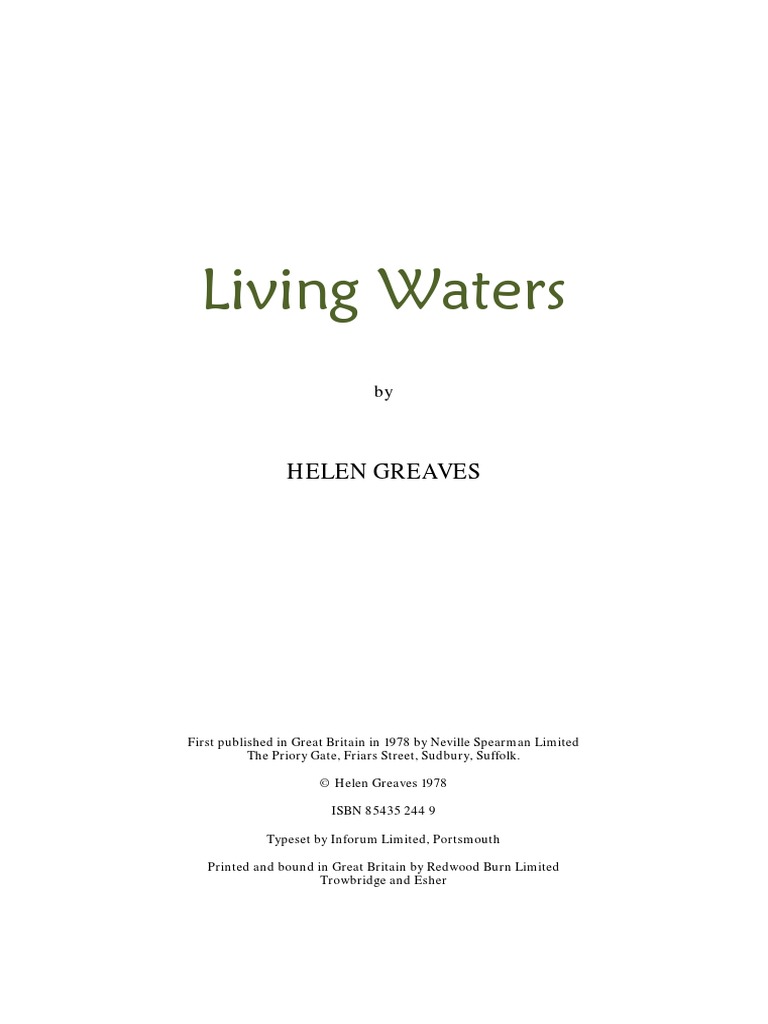 Living Waters

by

HELEN GREAVES

First published in Great Britain in 1978 by Neville Spearman Limited
The Priory Gate, Friars Street, Sudbury, Suffolk.

© Helen Greaves 1978

ISBN 85435 244 9

Typeset by Inforum Limited, Portsmouth

Printed and bound in Great Britain by Redwood Burn Limited
Trowbridge and Esher